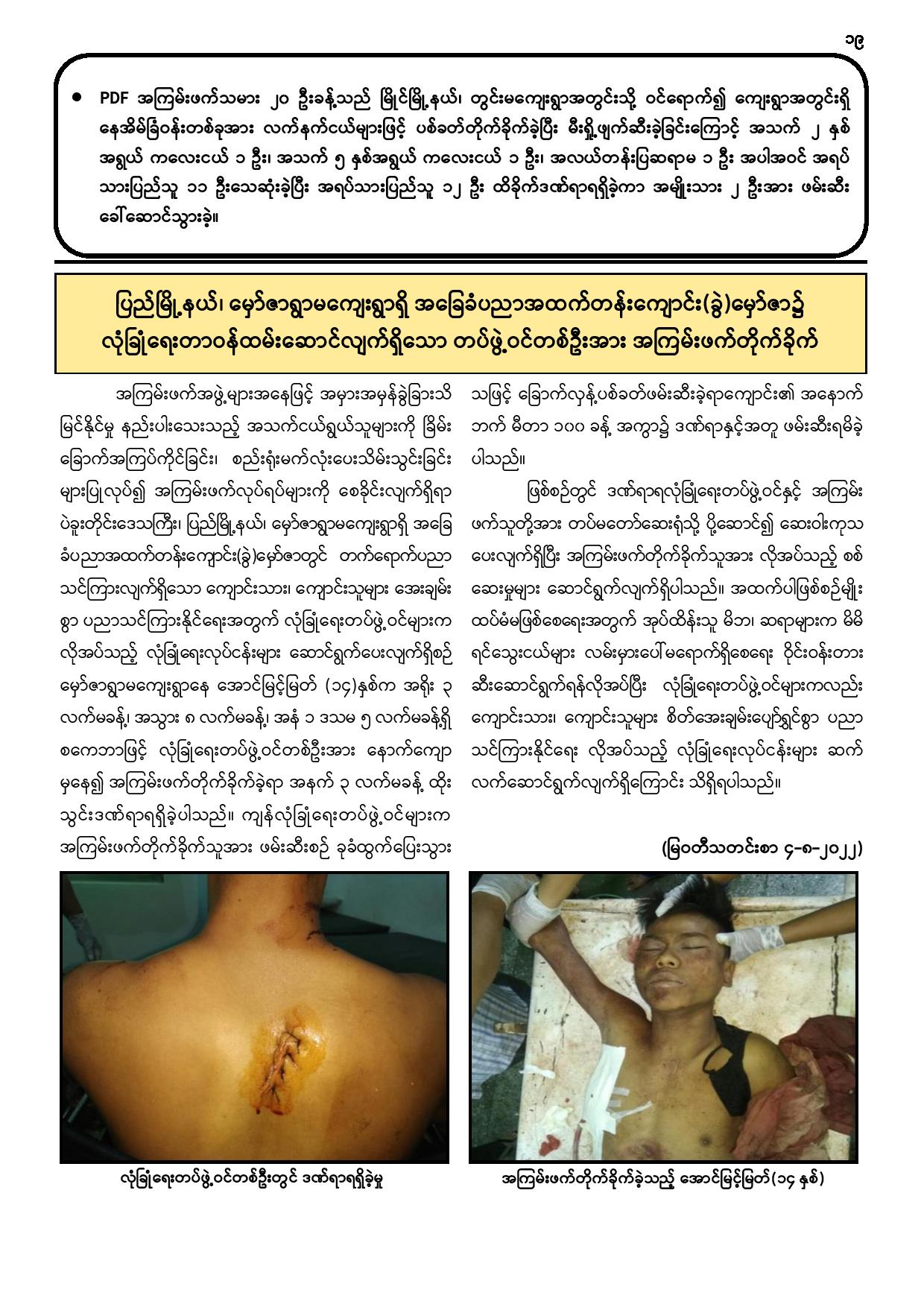 ၁၉

• PDF အကြမ်းဖက်သမား ၂၀ ဦးခန့်သည် မြိုင်မြို့နယ်၊ တွင်းမကျေးရွာအတွင်းသို့ ဝင်ရောက်၍ ကျေးရွာအတွင်းရှိ နေအိမ်ခြံဝန်းတစ်ခုအား လက်နက်ငယ်များဖြင့် ပစ်ခတ်တိုက်ခိုက်ခဲ့ပြီး မီးရှို့ဖျက်ဆီးခဲ့ခြင်းကြောင့် အသက် ၂ နှစ်အရွယ် ကလေးငယ် ၁ ဦး၊ အသက် ၅ နှစ်အရွယ် ကလေးငယ် ၁ ဦး၊ အလယ်တန်းပြဆရာမ ၁ ဦး အပါအဝင် အရပ်သားပြည်သူ ၁၁ ဦးသေဆုံးခဲ့ပြီး အရပ်သားပြည်သူ ၁၂ ဦး ထိခိုက်ဒဏ်ရာရရှိခဲ့ကာ အမျိုးသား ၂ ဦးအား ဖမ်းဆီးခေါ်ဆောင်သွားခဲ့။

ပြည်မြို့နယ်၊ မှော်ဇာရွာမကျေးရွာရှိ အခြေခံပညာအထက်တန်းကျောင်း(ခွဲ)မှော်ဇာ၌ လုံခြုံရေးတာဝန်ထမ်းဆောင်လျက်ရှိသော တပ်ဖွဲ့ဝင်တစ်ဦးအား အကြမ်းဖက်တိုက်ခိုက်

အကြမ်းဖက်အဖွဲ့များအနေဖြင့် အမှားအမှန်ခွဲခြားသိမြင်နိုင်မှု နည်းပါးသေးသည့် အသက်ငယ်ရွယ်သူများကို ခြိမ်းခြောက်အကြပ်ကိုင်ခြင်း၊ စည်းရုံးမက်လုံးပေးသိမ်းသွင်းခြင်းများပြုလုပ်၍ အကြမ်းဖက်လုပ်ရပ်များကို စေခိုင်းလျက်ရှိရာ ပဲခူးတိုင်းဒေသကြီး၊ ပြည်မြို့နယ်၊ မှော်ဇာရွာမကျေးရွာရှိ အခြေခံပညာအထက်တန်းကျောင်း(ခွဲ)မှော်ဇာတွင် တက်ရောက်ပညာသင်ကြားလျက်ရှိသော ကျောင်းသား၊ ကျောင်းသူများ အေးချမ်းစွာ ပညာသင်ကြားနိုင်ရေးအတွက် လုံခြုံရေးတပ်ဖွဲ့ဝင်များက လိုအပ်သည့် လုံခြုံရေးလုပ်ငန်းများ ဆောင်ရွက်ပေးလျက်ရှိစဉ် မှော်ဇာရွာမကျေးရွာနေ အောင်မြင့်မြတ် (၁၄)နှစ်က အရိုး ၃ လက်မခန့်၊ အသွား ၈ လက်မခန့်၊ အနံ ၁ ဒသမ ၅ လက်မခန့်ရှိ စကေဘာဖြင့် လုံခြုံရေးတပ်ဖွဲ့ဝင်တစ်ဦးအား နောက်ကျောမှနေ၍ အကြမ်းဖက်တိုက်ခိုက်ခဲ့ရာ အနက် ၃ လက်မခန့် ထိုးသွင်းဒဏ်ရာရရှိခဲ့ပါသည်။ ကျန်လုံခြုံရေးတပ်ဖွဲ့ဝင်များက အကြမ်းဖက်တိုက်ခိုက်သူအား ဖမ်းဆီးစဉ် ခုခံထွက်ပြေးသွားသဖြင့် ခြောက်လှန့်ပစ်ခတ်ဖမ်းဆီးခဲ့ရာကျောင်း၏ အနောက်ဘက် မီတာ ၁၀၀ ခန့် အကွာ၌ ဒဏ်ရာနှင့်အတူ ဖမ်းဆီးရမိခဲ့ပါသည်။

ဖြစ်စဉ်တွင် ဒဏ်ရာရလုံခြုံရေးတပ်ဖွဲ့ဝင်နှင့် အကြမ်းဖက်သူတို့အား တပ်မတော်ဆေးရုံသို့ ပို့ဆောင်၍ ဆေးဝါးကုသပေးလျက်ရှိပြီး အကြမ်းဖက်တိုက်ခိုက်သူအား လိုအပ်သည့် စစ်ဆေးမှုများ ဆောင်ရွက်လျက်ရှိပါသည်။ အထက်ပါဖြစ်စဉ်မျိုး ထပ်မံမဖြစ်စေရေးအတွက် အုပ်ထိန်းသူ မိဘ၊ ဆရာများက မိမိရင်သွေးငယ်များ လမ်းမှားပေါ်မရောက်ရှိစေရေး ဝိုင်းဝန်းတားဆီးဆောင်ရွက်ရန်လိုအပ်ပြီး လုံခြုံရေးတပ်ဖွဲ့ဝင်များကလည်း ကျောင်းသား၊ ကျောင်းသူများ စိတ်အေးချမ်းပျော်ရွှင်စွာ ပညာသင်ကြားနိုင်ရေး လိုအပ်သည့် လုံခြုံရေးလုပ်ငန်းများ ဆက်လက်ဆောင်ရွက်လျက်ရှိကြောင်း သိရှိရပါသည်။

(မြဝတီသတင်းစာ ၄-၈-၂၀၂၂)

လုံခြုံရေးတပ်ဖွဲ့ဝင်တစ်ဦးတွင် ဒဏ်ရာရရှိခဲ့မှု

အကြမ်းဖက်တိုက်ခိုက်ခဲ့သည့် အောင်မြင့်မြတ်(၁၄ နှစ်)